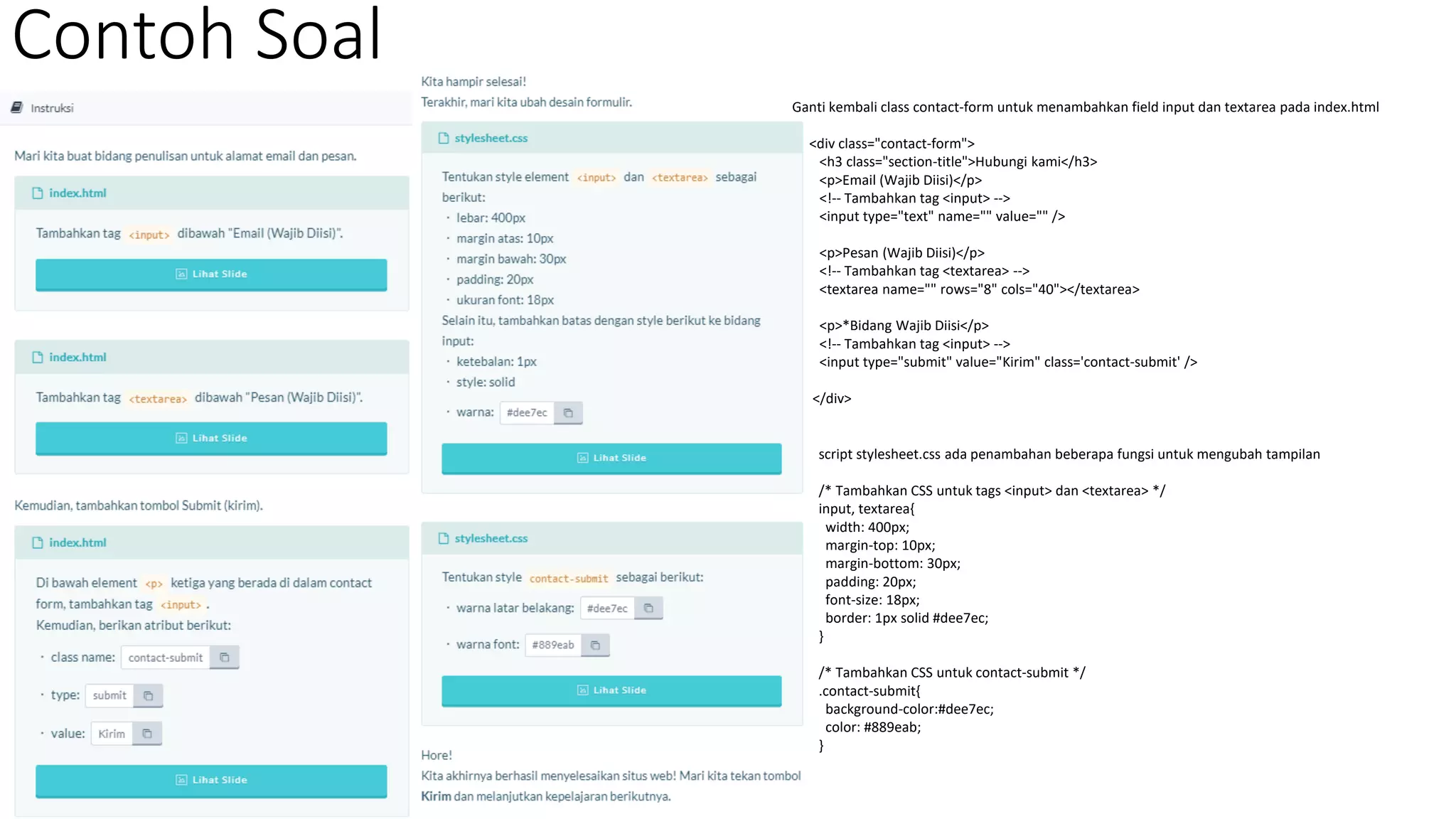 Contoh Soal

Instruksi

Mari kita buat bidang penulisan untuk alamat email dan pesan.

index.html

Tambahkan tag <input> dibawah "Email (Wajib Diisi)".

Lihat Slide

index.html

Tambahkan tag <textarea> dibawah "Pesan (Wajib Diisi)".

Lihat Slide

Kemudian, tambahkan tombol Submit (kirim).

index.html

Di bawah element <p> ketiga yang berada di dalam contact form, tambahkan tag <input> .
Kemudian, berikan atribut berikut:

· class name: contact-submit
· type: submit
· value: Kirim

Lihat Slide

Kita hampir selesai!
Terakhir, mari kita ubah desain formulir.

stylesheet.css

Tentukan style element <input> dan <textarea> sebagai berikut:
· lebar: 400px
· margin atas: 10px
· margin bawah: 30px
· padding: 20px
· ukuran font: 18px
Selain itu, tambahkan batas dengan style berikut ke bidang input:
· ketebalan: 1px
· style: solid
· warna: #dee7ec

Lihat Slide

stylesheet.css

Tentukan style contact-submit sebagai berikut:
· warna latar belakang: #dee7ec
· warna font: #889eab

Lihat Slide

Hore!
Kita akhirnya berhasil menyelesaikan situs web! Mari kita tekan tombol Kirim dan melanjutkan kepelajaran berikutnya.

Ganti kembali class contact-form untuk menambahkan field input dan textarea pada index.html

<div class="contact-form">
<h3 class="section-title">Hubungi kami</h3>
<p>Email (Wajib Diisi)</p>
<!-- Tambahkan tag <input> -->
<input type="text" name="" value="" />

<p>Pesan (Wajib Diisi)</p>
<!-- Tambahkan tag <textarea> -->
<textarea name="" rows="8" cols="40"></textarea>

<p>*Bidang Wajib Diisi</p>
<!-- Tambahkan tag <input> -->
<input type="submit" value="Kirim" class='contact-submit' />

</div>

script stylesheet.css ada penambahan beberapa fungsi untuk mengubah tampilan

/* Tambahkan CSS untuk tags <input> dan <textarea> */
input, textarea{
width: 400px;
margin-top: 10px;
margin-bottom: 30px;
padding: 20px;
font-size: 18px;
border: 1px solid #dee7ec;
}

/* Tambahkan CSS untuk contact-submit */
.contact-submit{
background-color:#dee7ec;
color: #889eab;
}